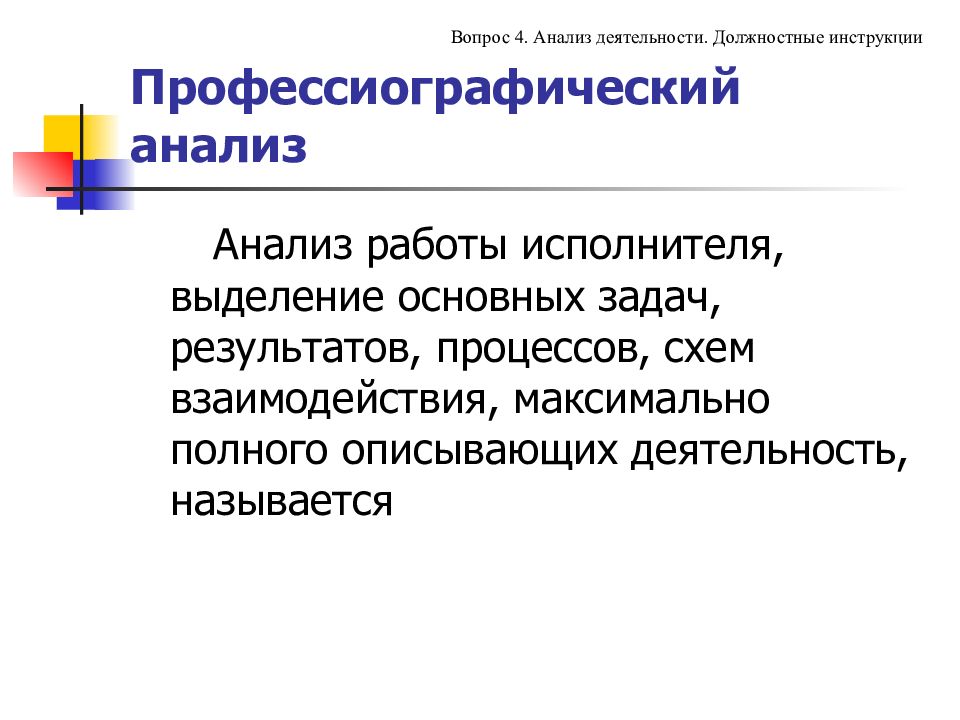 Вопрос 4. Анализ деятельности. Должностные инструкции

Профессиографический анализ

Анализ работы исполнителя, выделение основных задач, результатов, процессов, схем взаимодействия, максимально полного описывающих деятельность, называется